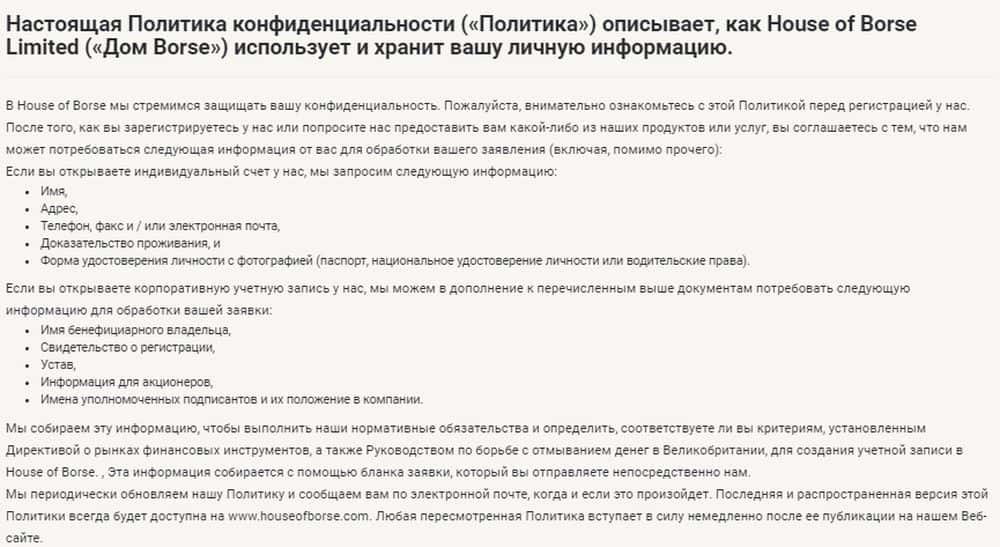 Настоящая Политика конфиденциальности («Политика») описывает, как House of Borse Limited («Дом Borse») использует и хранит вашу личную информацию.

В House of Borse мы стремимся защищать вашу конфиденциальность. Пожалуйста, внимательно ознакомьтесь с этой Политикой перед регистрацией у нас.

После того, как вы зарегистрируетесь у нас или попросите нас предоставить вам какой-либо из наших продуктов или услуг, вы соглашаетесь с тем, что нам может потребоваться следующая информация от вас для обработки вашего заявления (включая, помимо прочего):

Если вы открываете индивидуальный счет у нас, мы запросим следующую информацию:

- Имя,
- Адрес,
- Телефон, факс и / или электронная почта,
- Доказательство проживания, и
- Форма удостоверения личности с фотографией (паспорт, национальное удостоверение личности или водительские права).

Если вы открываете корпоративную учетную запись у нас, мы можем в дополнение к перечисленным выше документам потребовать следующую информацию для обработки вашей заявки:

- Имя бенефициарного владельца,
- Свидетельство о регистрации,
- Устав,
- Информация для акционеров,
- Имена уполномоченных подписантов и их положение в компании.

Мы собираем эту информацию, чтобы выполнить наши нормативные обязательства и определить, соответствуете ли вы критериям, установленным Директивой о рынках финансовых инструментов, а также Руководством по борьбе с отмыванием денег в Великобритании, для создания учетной записи в House of Borse. , Эта информация собирается с помощью бланка заявки, который вы отправляете непосредственно нам.

Мы периодически обновляем нашу Политику и сообщаем вам по электронной почте, когда и если это произойдет. Последняя и распространенная версия этой Политики всегда будет доступна на www.houseofborse.com. Любая пересмотренная Политика вступает в силу немедленно после ее публикации на нашем Веб-сайте.